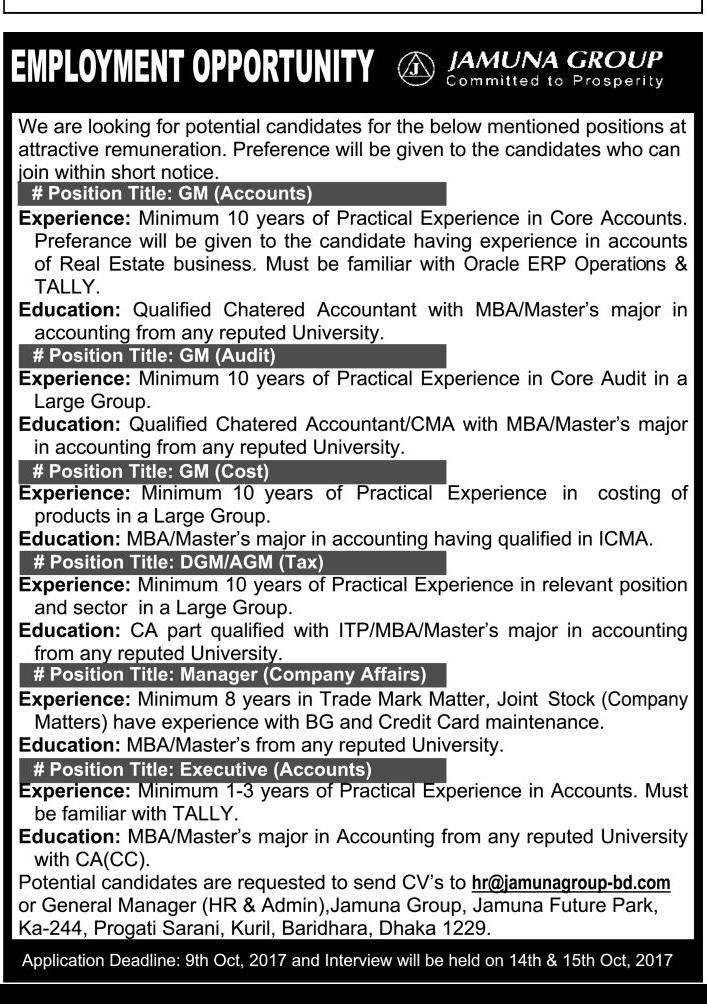 EMPLOYMENT OPPORTUNITY

JAMUNA GROUP
Committed to Prosperity

We are looking for potential candidates for the below mentioned positions at attractive remuneration. Preference will be given to the candidates who can join within short notice.

# Position Title: GM (Accounts)

Experience: Minimum 10 years of Practical Experience in Core Accounts. Preferance will be given to the candidate having experience in accounts of Real Estate business. Must be familiar with Oracle ERP Operations & TALLY.

Education: Qualified Chatered Accountant with MBA/Master's major in accounting from any reputed University.

# Position Title: GM (Audit)

Experience: Minimum 10 years of Practical Experience in Core Audit in a Large Group.

Education: Qualified Chatered Accountant/CMA with MBA/Master's major in accounting from any reputed University.

# Position Title: GM (Cost)

Experience: Minimum 10 years of Practical Experience in costing of products in a Large Group.

Education: MBA/Master's major in accounting having qualified in ICMA.

# Position Title: DGM/AGM (Tax)

Experience: Minimum 10 years of Practical Experience in relevant position and sector in a Large Group.

Education: CA part qualified with ITP/MBA/Master's major in accounting from any reputed University.

# Position Title: Manager (Company Affairs)

Experience: Minimum 8 years in Trade Mark Matter, Joint Stock (Company Matters) have experience with BG and Credit Card maintenance.

Education: MBA/Master's from any reputed University.

# Position Title: Executive (Accounts)

Experience: Minimum 1-3 years of Practical Experience in Accounts. Must be familiar with TALLY.

Education: MBA/Master's major in Accounting from any reputed University with CA(CC).

Potential candidates are requested to send CV's to hr@jamunagroup-bd.com or General Manager (HR & Admin),Jamuna Group, Jamuna Future Park, Ka-244, Progati Sarani, Kuril, Baridhara, Dhaka 1229.

Application Deadline: 9th Oct, 2017 and Interview will be held on 14th & 15th Oct, 2017